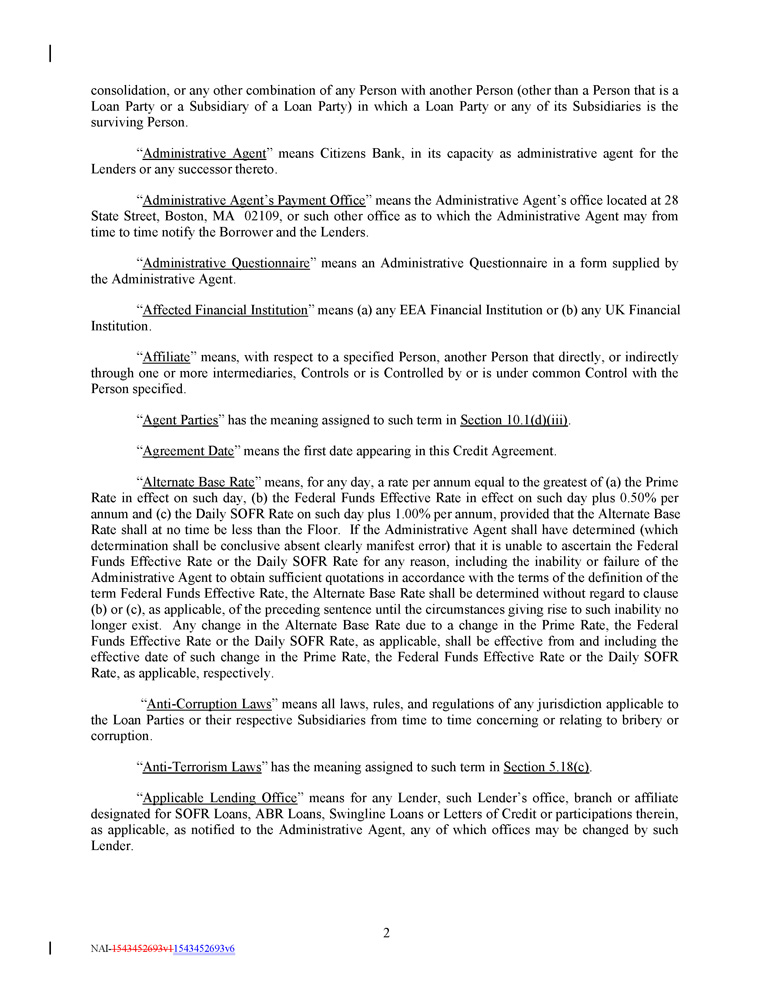 consolidation, or any other combination of any Person with another Person (other than a Person that is a Loan Party or a Subsidiary of a Loan Party) in which a Loan Party or any of its Subsidiaries is the surviving Person.

"Administrative Agent" means Citizens Bank, in its capacity as administrative agent for the Lenders or any successor thereto.

"Administrative Agent's Payment Office" means the Administrative Agent's office located at 28 State Street, Boston, MA 02109, or such other office as to which the Administrative Agent may from time to time notify the Borrower and the Lenders.

"Administrative Questionnaire" means an Administrative Questionnaire in a form supplied by the Administrative Agent.

"Affected Financial Institution" means (a) any EEA Financial Institution or (b) any UK Financial Institution.

"Affiliate" means, with respect to a specified Person, another Person that directly, or indirectly through one or more intermediaries, Controls or is Controlled by or is under common Control with the Person specified.

"Agent Parties" has the meaning assigned to such term in Section 10.1(d)(iii).

"Agreement Date" means the first date appearing in this Credit Agreement.

"Alternate Base Rate" means, for any day, a rate per annum equal to the greatest of (a) the Prime Rate in effect on such day, (b) the Federal Funds Effective Rate in effect on such day plus 0.50% per annum and (c) the Daily SOFR Rate on such day plus 1.00% per annum, provided that the Alternate Base Rate shall at no time be less than the Floor. If the Administrative Agent shall have determined (which determination shall be conclusive absent clearly manifest error) that it is unable to ascertain the Federal Funds Effective Rate or the Daily SOFR Rate for any reason, including the inability or failure of the Administrative Agent to obtain sufficient quotations in accordance with the terms of the definition of the term Federal Funds Effective Rate, the Alternate Base Rate shall be determined without regard to clause (b) or (c), as applicable, of the preceding sentence until the circumstances giving rise to such inability no longer exist. Any change in the Alternate Base Rate due to a change in the Prime Rate, the Federal Funds Effective Rate or the Daily SOFR Rate, as applicable, shall be effective from and including the effective date of such change in the Prime Rate, the Federal Funds Effective Rate or the Daily SOFR Rate, as applicable, respectively.

"Anti-Corruption Laws" means all laws, rules, and regulations of any jurisdiction applicable to the Loan Parties or their respective Subsidiaries from time to time concerning or relating to bribery or corruption.

"Anti-Terrorism Laws" has the meaning assigned to such term in Section 5.18(c).

"Applicable Lending Office" means for any Lender, such Lender's office, branch or affiliate designated for SOFR Loans, ABR Loans, Swingline Loans or Letters of Credit or participations therein, as applicable, as notified to the Administrative Agent, any of which offices may be changed by such Lender.

2

NAI-1543452693v11543452693v6